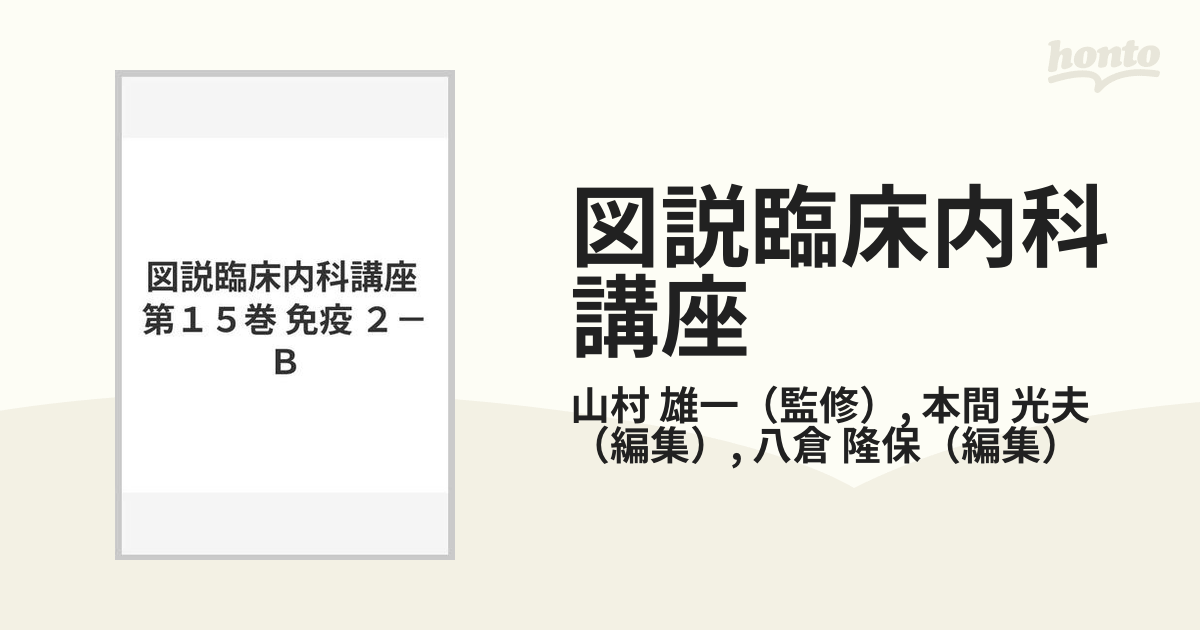 honto

図説臨床内科講座 第１５巻 免疫 ２－B

図説臨床内科講座

山村 雄一（監修）, 本間 光夫（編集）, 八倉 隆保（編集）